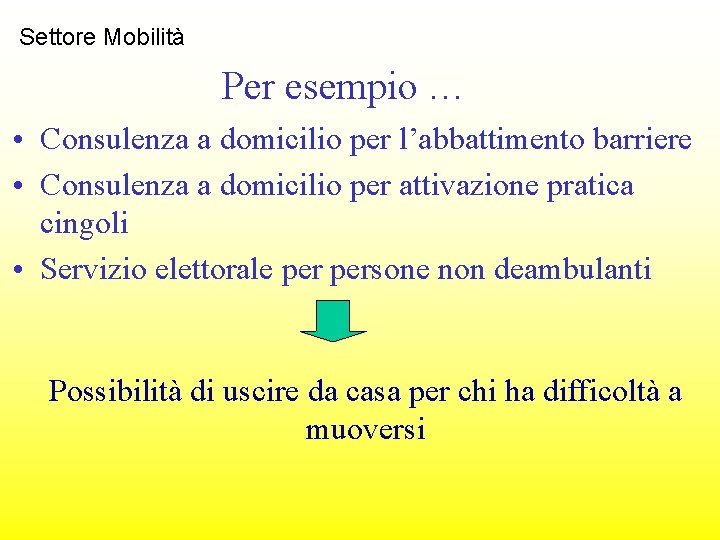 Settore Mobilità

Per esempio …

• Consulenza a domicilio per l'abbattimento barriere
• Consulenza a domicilio per attivazione pratica cingoli
• Servizio elettorale per persone non deambulanti

Possibilità di uscire da casa per chi ha difficoltà a muoversi